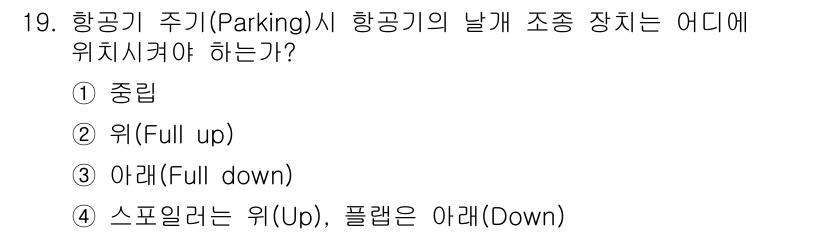 19. 항공기 주기(Parking)시 항공기의 날개 조종 장치는 어디에 위치시켜야 하는가?

① 중립

② 위(Full up)

③ 아래(Full down)

④ 스포일러는 위(Up), 플랩은 아래(Down)